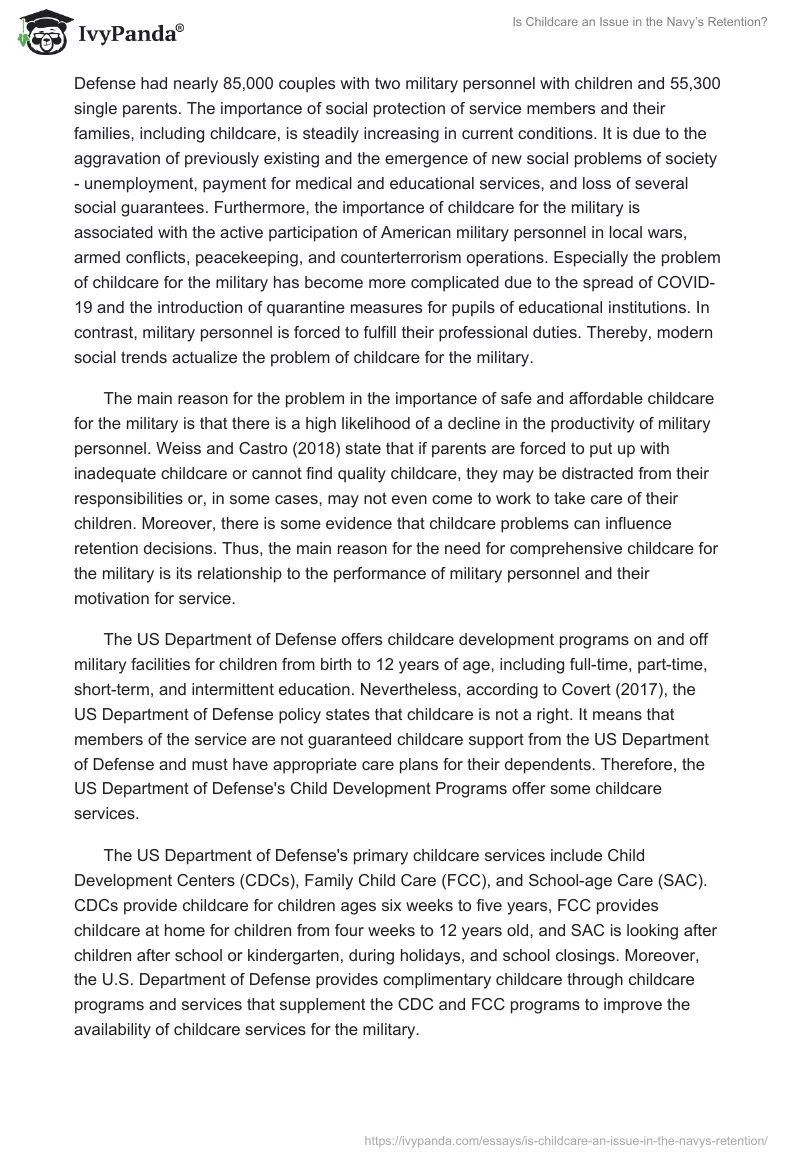 IvyPanda®

Is Childcare an Issue in the Navy's Retention?

Defense had nearly 85,000 couples with two military personnel with children and 55,300 single parents. The importance of social protection of service members and their families, including childcare, is steadily increasing in current conditions. It is due to the aggravation of previously existing and the emergence of new social problems of society - unemployment, payment for medical and educational services, and loss of several social guarantees. Furthermore, the importance of childcare for the military is associated with the active participation of American military personnel in local wars, armed conflicts, peacekeeping, and counterterrorism operations. Especially the problem of childcare for the military has become more complicated due to the spread of COVID-19 and the introduction of quarantine measures for pupils of educational institutions. In contrast, military personnel is forced to fulfill their professional duties. Thereby, modern social trends actualize the problem of childcare for the military.

The main reason for the problem in the importance of safe and affordable childcare for the military is that there is a high likelihood of a decline in the productivity of military personnel. Weiss and Castro (2018) state that if parents are forced to put up with inadequate childcare or cannot find quality childcare, they may be distracted from their responsibilities or, in some cases, may not even come to work to take care of their children. Moreover, there is some evidence that childcare problems can influence retention decisions. Thus, the main reason for the need for comprehensive childcare for the military is its relationship to the performance of military personnel and their motivation for service.

The US Department of Defense offers childcare development programs on and off military facilities for children from birth to 12 years of age, including full-time, part-time, short-term, and intermittent education. Nevertheless, according to Covert (2017), the US Department of Defense policy states that childcare is not a right. It means that members of the service are not guaranteed childcare support from the US Department of Defense and must have appropriate care plans for their dependents. Therefore, the US Department of Defense's Child Development Programs offer some childcare services.

The US Department of Defense's primary childcare services include Child Development Centers (CDCs), Family Child Care (FCC), and School-age Care (SAC). CDCs provide childcare for children ages six weeks to five years, FCC provides childcare at home for children from four weeks to 12 years old, and SAC is looking after children after school or kindergarten, during holidays, and school closings. Moreover, the U.S. Department of Defense provides complimentary childcare through childcare programs and services that supplement the CDC and FCC programs to improve the availability of childcare services for the military.

https://ivypanda.com/essays/is-childcare-an-issue-in-the-navys-retention/